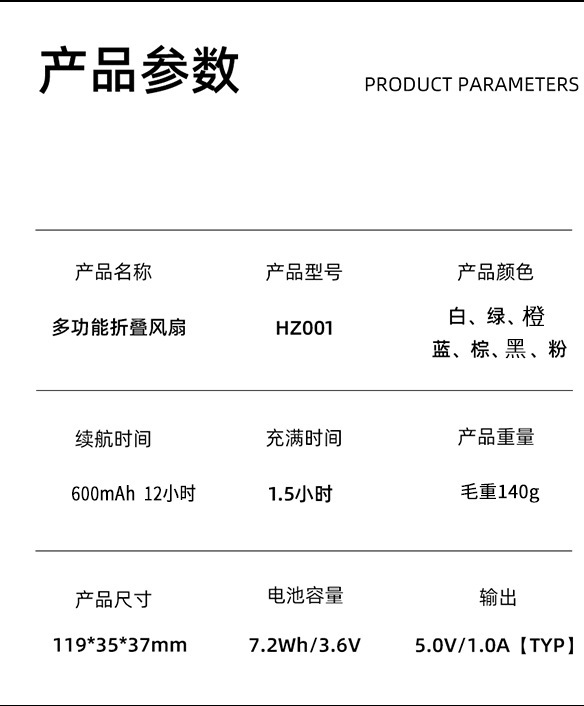 产品参数

PRODUCT PARAMETERS

产品名称

多功能折叠风扇

产品型号

HZ001

产品颜色

白、绿、橙
蓝、棕、黑、粉

续航时间

600mAh 12小时

充满时间

1.5小时

产品重量

毛重140g

产品尺寸

119*35*37mm

电池容量

7.2Wh/3.6V

输出

5.0V/1.0A【TYP】